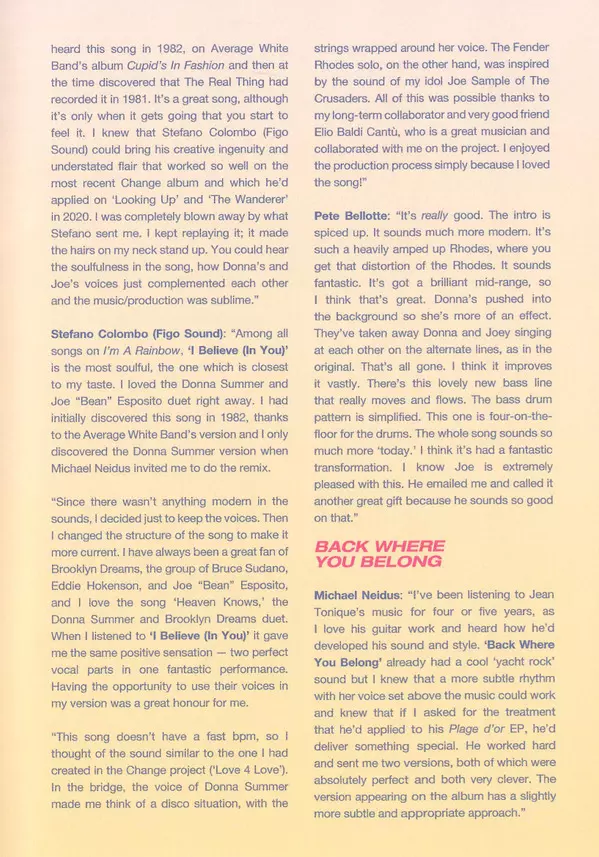 heard this song in 1982, on Average White Band's album Cupid's In Fashion and then at the time discovered that The Real Thing had recorded it in 1981. It's a great song, although it's only when it gets going that you start to feel it. I knew that Stefano Colombo (Figo Sound) could bring his creative ingenuity and understated flair that worked so well on the most recent Change album and which he'd applied on 'Looking Up' and 'The Wanderer' in 2020. I was completely blown away by what Stefano sent me. I kept replaying it; it made the hairs on my neck stand up. You could hear the soulfulness in the song, how Donna's and Joe's voices just complemented each other and the music/production was sublime."

Stefano Colombo (Figo Sound): "Among all songs on I'm A Rainbow, 'I Believe (In You)' is the most soulful, the one which is closest to my taste. I loved the Donna Summer and Joe "Bean" Esposito duet right away. I had initially discovered this song in 1982, thanks to the Average White Band's version and I only discovered the Donna Summer version when Michael Neidus invited me to do the remix.

"Since there wasn't anything modern in the sounds, I decided just to keep the voices. Then I changed the structure of the song to make it more current. I have always been a great fan of Brooklyn Dreams, the group of Bruce Sudano, Eddie Hokenson, and Joe "Bean" Esposito, and I love the song 'Heaven Knows,' the Donna Summer and Brooklyn Dreams duet. When I listened to 'I Believe (In You)' it gave me the same positive sensation — two perfect vocal parts in one fantastic performance. Having the opportunity to use their voices in my version was a great honour for me.

"This song doesn't have a fast bpm, so I thought of the sound similar to the one I had created in the Change project ('Love 4 Love'). In the bridge, the voice of Donna Summer made me think of a disco situation, with the strings wrapped around her voice. The Fender Rhodes solo, on the other hand, was inspired by the sound of my idol Joe Sample of The Crusaders. All of this was possible thanks to my long-term collaborator and very good friend Elio Baldi Cantù, who is a great musician and collaborated with me on the project. I enjoyed the production process simply because I loved the song!"

Pete Bellotte: "It's really good. The intro is spiced up. It sounds much more modern. It's such a heavily amped up Rhodes, where you get that distortion of the Rhodes. It sounds fantastic. It's got a brilliant mid-range, so I think that's great. Donna's pushed into the background so she's more of an effect. They've taken away Donna and Joey singing at each other on the alternate lines, as in the original. That's all gone. I think it improves it vastly. There's this lovely new bass line that really moves and flows. The bass drum pattern is simplified. This one is four-on-the-floor for the drums. The whole song sounds so much more 'today.' I think it's had a fantastic transformation. I know Joe is extremely pleased with this. He emailed me and called it another great gift because he sounds so good on that."

BACK WHERE YOU BELONG

Michael Neidus: "I've been listening to Jean Tonique's music for four or five years, as I love his guitar work and heard how he'd developed his sound and style. 'Back Where You Belong' already had a cool 'yacht rock' sound but I knew that a more subtle rhythm with her voice set above the music could work and knew that if I asked for the treatment that he'd applied to his Plage d'or EP, he'd deliver something special. He worked hard and sent me two versions, both of which were absolutely perfect and both very clever. The version appearing on the album has a slightly more subtle and appropriate approach."